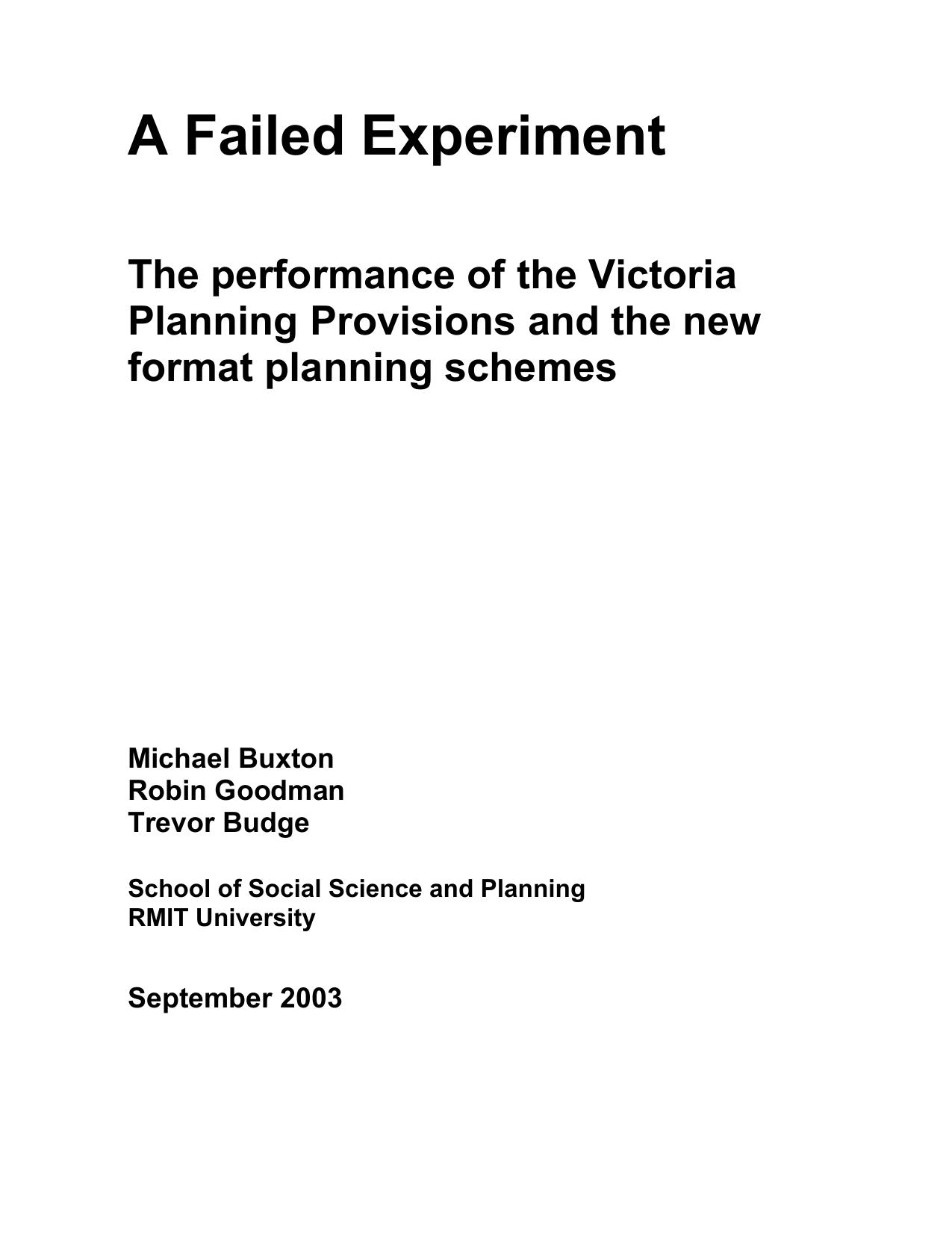 A Failed Experiment

The performance of the Victoria Planning Provisions and the new format planning schemes

Michael Buxton
Robin Goodman
Trevor Budge

School of Social Science and Planning
RMIT University

September 2003